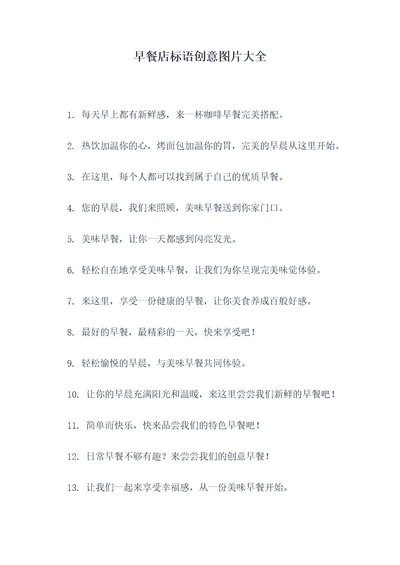 早餐店标语创意图片大全

1. 每天早上都有新鲜感，来一杯咖啡早餐完美搭配。

2. 热饮加温你的心，烤面包加温你的胃，完美的早晨从这里开始。

3. 在这里，每个人都可以找到属于自己的优质早餐。

4. 您的早晨，我们来照顾，美味早餐送到你家门口。

5. 美味早餐，让你一天都感到闪亮发光。

6. 轻松自在地享受美味早餐，让我们为你呈现完美味觉体验。

7. 来这里，享受一份健康的早餐，让你美食养成百般好感。

8. 最好的早餐，最精彩的一天，快来享受吧！

9. 轻松愉悦的早晨，与美味早餐共同体验。

10. 让你的早晨充满阳光和温暖，来这里尝尝我们新鲜的早餐吧！

11. 简单而快乐，快来品尝我们的特色早餐吧！

12. 日常早餐不够有趣？来尝尝我们的创意早餐！

13. 让我们一起来享受幸福感，从一份美味早餐开始。